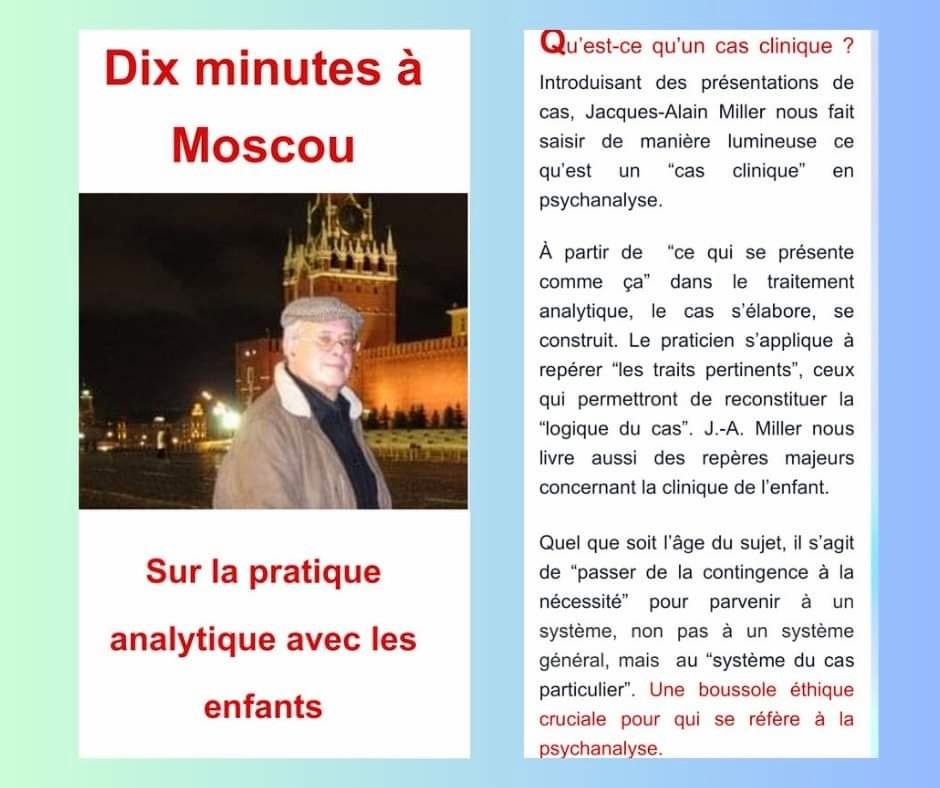 Dix minutes à Moscou

Sur la pratique analytique avec les enfants

Qu'est-ce qu'un cas clinique ? Introduisant des présentations de cas, Jacques-Alain Miller nous fait saisir de manière lumineuse ce qu'est un "cas clinique" en psychanalyse.

À partir de "ce qui se présente comme ça" dans le traitement analytique, le cas s'élabore, se construit. Le praticien s'applique à repérer "les traits pertinents", ceux qui permettront de reconstituer la "logique du cas". J.-A. Miller nous livre aussi des repères majeurs concernant la clinique de l'enfant.

Quel que soit l'âge du sujet, il s'agit de "passer de la contingence à la nécessité" pour parvenir à un système, non pas à un système général, mais au "système du cas particulier". Une boussole éthique cruciale pour qui se réfère à la psychanalyse.